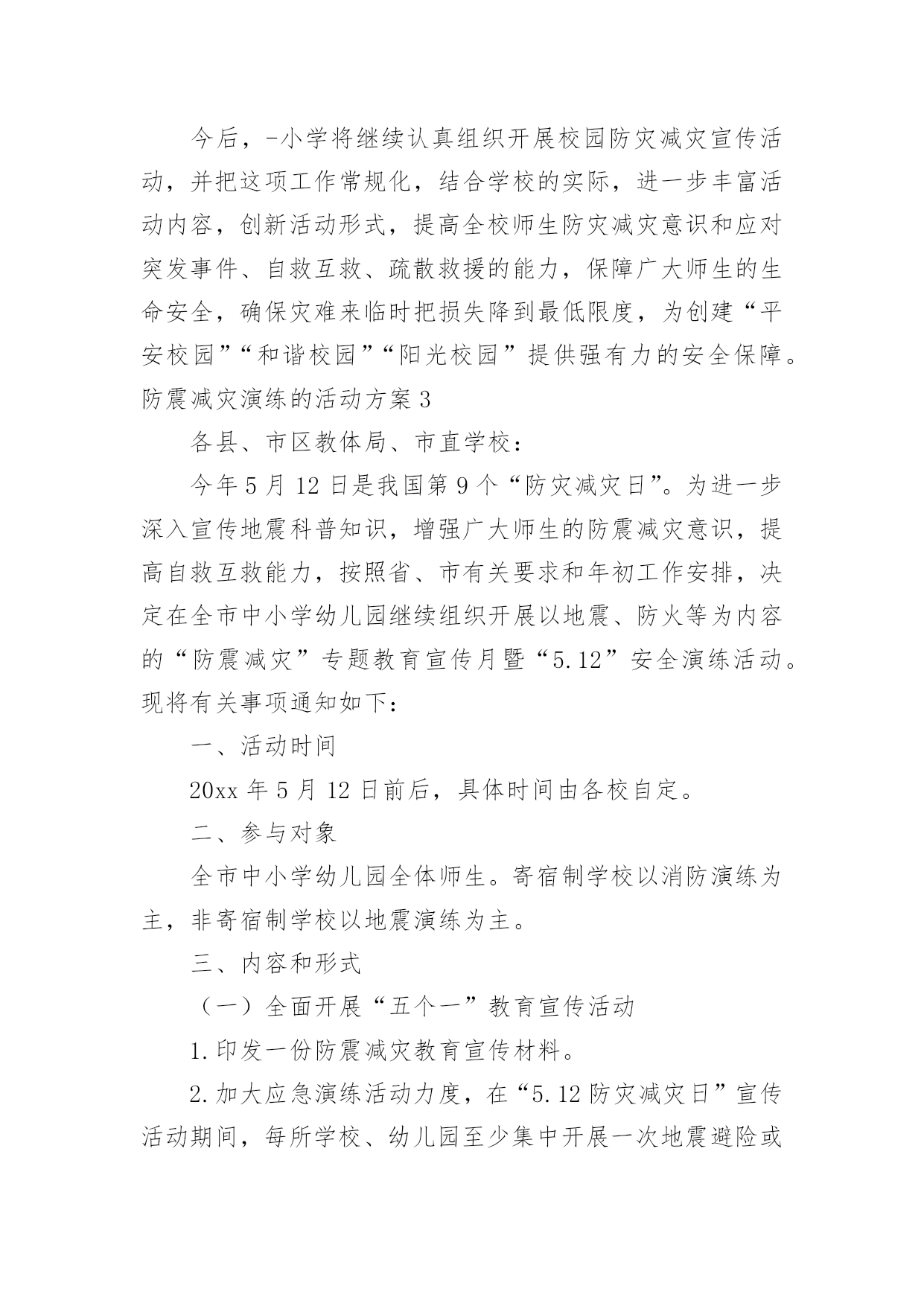 今后，-小学将继续认真组织开展校园防灾减灾宣传活动，并把这项工作常规化，结合学校的实际，进一步丰富活动内容，创新活动形式，提高全校师生防灾减灾意识和应对突发事件、自救互救、疏散救援的能力，保障广大师生的生命安全，确保灾难来临时把损失降到最低限度，为创建“平安校园”“和谐校园”“阳光校园”提供强有力的安全保障。

防震减灾演练的活动方案3

各县、市区教体局、市直学校：

今年5月12日是我国第9个“防灾减灾日”。为进一步深入宣传地震科普知识，增强广大师生的防震减灾意识，提高自救互救能力，按照省、市有关要求和年初工作安排，决定在全市中小学幼儿园继续组织开展以地震、防火等为内容的“防震减灾”专题教育宣传月暨“5.12”安全演练活动。现将有关事项通知如下：

一、活动时间

20xx年5月12日前后，具体时间由各校自定。

二、参与对象

全市中小学幼儿园全体师生。寄宿制学校以消防演练为主，非寄宿制学校以地震演练为主。

三、内容和形式

（一）全面开展“五个一”教育宣传活动

1.印发一份防震减灾教育宣传材料。

2.加大应急演练活动力度，在“5.12防灾减灾日”宣传活动期间，每所学校、幼儿园至少集中开展一次地震避险或